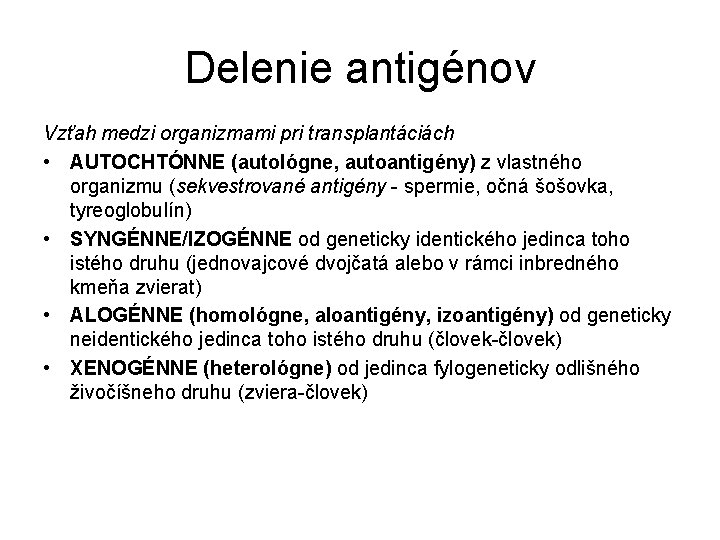 Delenie antigénov

Vzťah medzi organizmami pri transplantáciách

• AUTOCHTÓNNE (autológne, autoantigény) z vlastného organizmu (sekvestrované antigény - spermie, očná šošovka, tyreoglobulín)
• SYNGÉNNE/IZOGÉNNE od geneticky identického jedinca toho istého druhu (jednovajcové dvojčatá alebo v rámci inbredného kmeňa zvierat)
• ALOGÉNNE (homológne, aloantigény, izoantigény) od geneticky neidentického jedinca toho istého druhu (človek-človek)
• XENOGÉNNE (heterológne) od jedinca fylogeneticky odlišného živočíšneho druhu (zviera-človek)